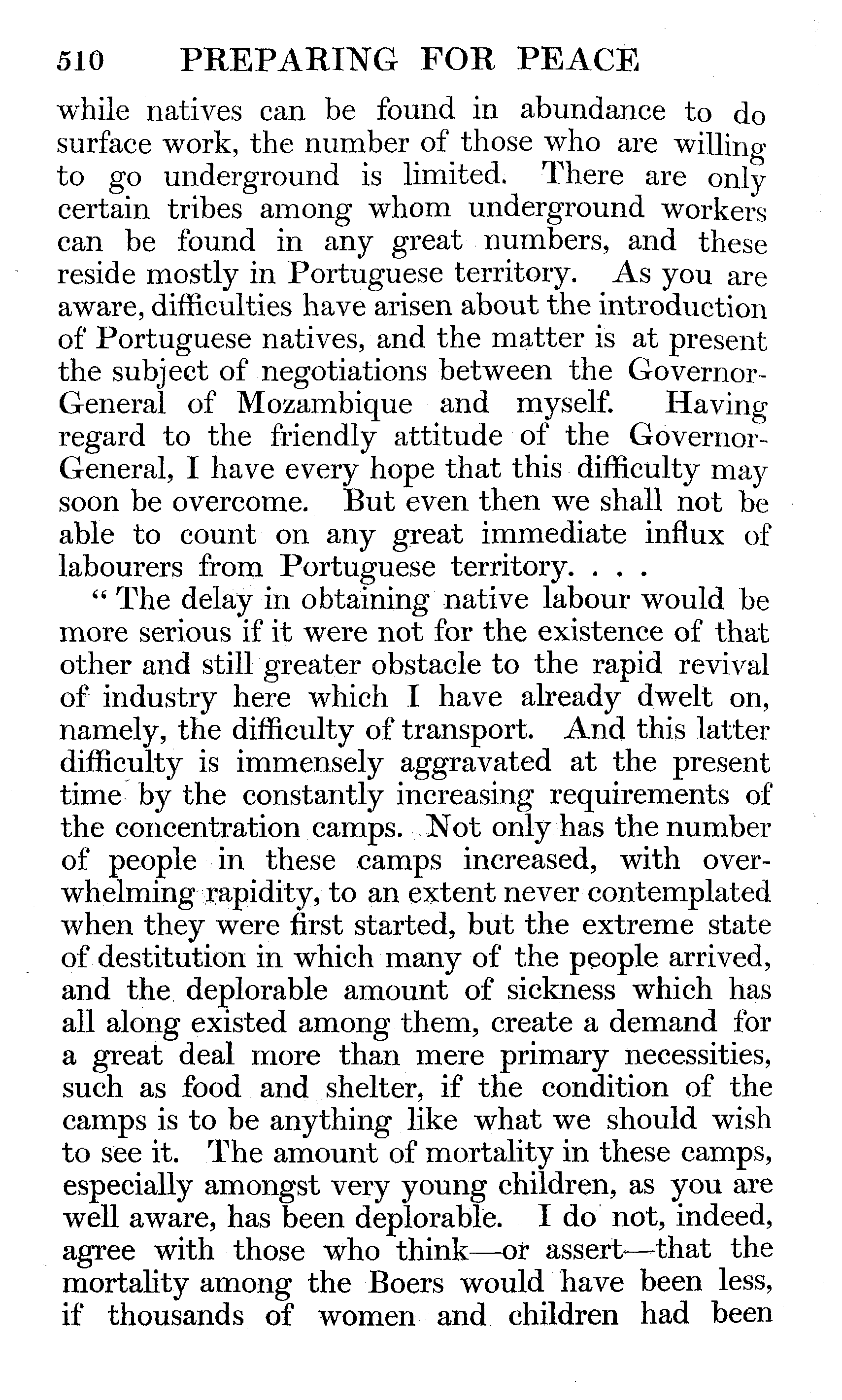 510 PREPARING FOR PEACE

while natives can be found in abundance to do surface work, the number of those who are willing to go underground is limited. There are only certain tribes among whom underground workers can be found in any great numbers, and these reside mostly in Portuguese territory. As you are aware, difficulties have arisen about the introduction of Portuguese natives, and the matter is at present the subject of negotiations between the Governor-General of Mozambique and myself. Having regard to the friendly attitude of the Governor-General, I have every hope that this difficulty may soon be overcome. But even then we shall not be able to count on any great immediate influx of labourers from Portuguese territory. . . .

"The delay in obtaining native labour would be more serious if it were not for the existence of that other and still greater obstacle to the rapid revival of industry here which I have already dwelt on, namely, the difficulty of transport. And this latter difficulty is immensely aggravated at the present time by the constantly increasing requirements of the concentration camps. Not only has the number of people in these camps increased, with overwhelming rapidity, to an extent never contemplated when they were first started, but the extreme state of destitution in which many of the people arrived, and the deplorable amount of sickness which has all along existed among them, create a demand for a great deal more than mere primary necessities, such as food and shelter, if the condition of the camps is to be anything like what we should wish to see it. The amount of mortality in these camps, especially amongst very young children, as you are well aware, has been deplorable. I do not, indeed, agree with those who think—or assert—that the mortality among the Boers would have been less, if thousands of women and children had been